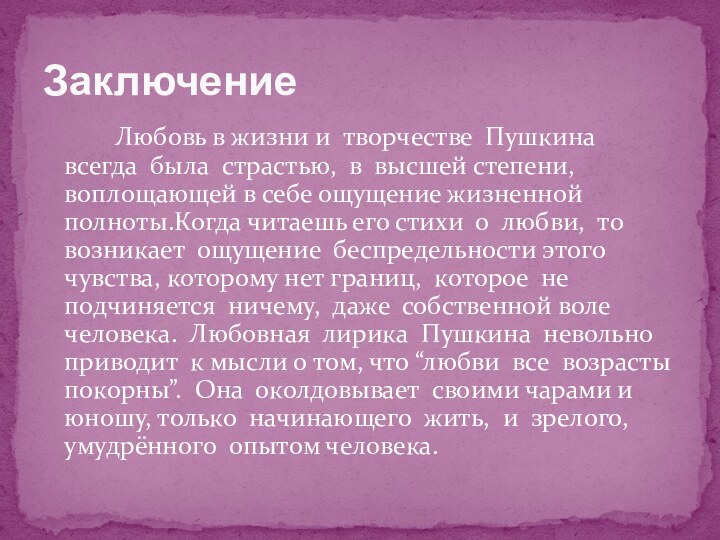 Заключение

Любовь в жизни и творчестве Пушкина всегда была страстью, в высшей степени, воплощающей в себе ощущение жизненной полноты.Когда читаешь его стихи о любви, то возникает ощущение беспредельности этого чувства, которому нет границ, которое не подчиняется ничему, даже собственной воле человека. Любовная лирика Пушкина невольно приводит к мысли о том, что “любви все возрасты покорны”. Она околдовывает своими чарами и юношу, только начинающего жить, и зрелого, умудрённого опытом человека.